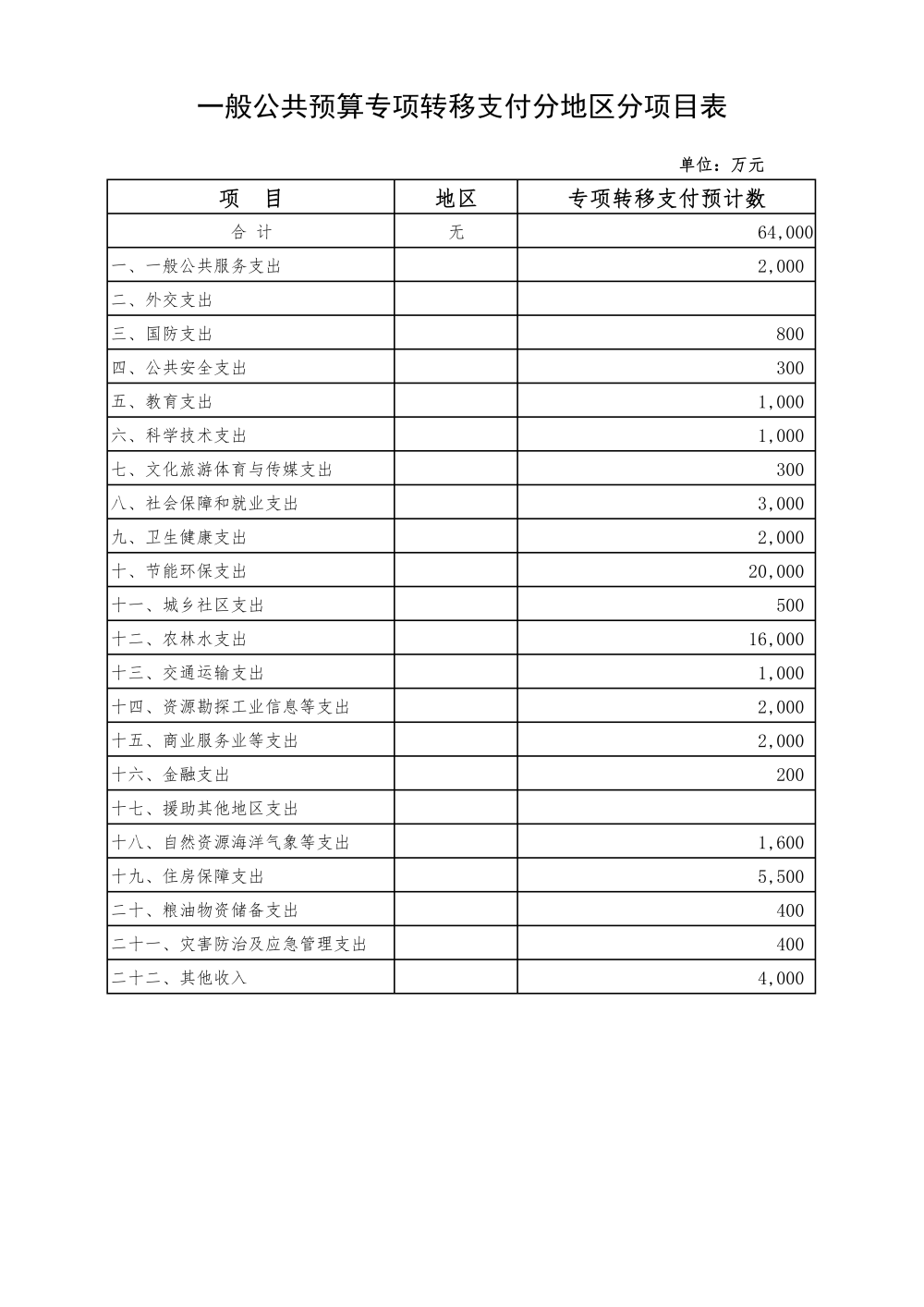 一般公共预算专项转移支付分地区分项目表

单位：万元

| 项　目 | 地区 | 专项转移支付预计数 |
|---|---|---|
| 合 计 | 无 | 64,000 |
| 一、一般公共服务支出 | | 2,000 |
| 二、外交支出 | | |
| 三、国防支出 | | 800 |
| 四、公共安全支出 | | 300 |
| 五、教育支出 | | 1,000 |
| 六、科学技术支出 | | 1,000 |
| 七、文化旅游体育与传媒支出 | | 300 |
| 八、社会保障和就业支出 | | 3,000 |
| 九、卫生健康支出 | | 2,000 |
| 十、节能环保支出 | | 20,000 |
| 十一、城乡社区支出 | | 500 |
| 十二、农林水支出 | | 16,000 |
| 十三、交通运输支出 | | 1,000 |
| 十四、资源勘探工业信息等支出 | | 2,000 |
| 十五、商业服务业等支出 | | 2,000 |
| 十六、金融支出 | | 200 |
| 十七、援助其他地区支出 | | |
| 十八、自然资源海洋气象等支出 | | 1,600 |
| 十九、住房保障支出 | | 5,500 |
| 二十、粮油物资储备支出 | | 400 |
| 二十一、灾害防治及应急管理支出 | | 400 |
| 二十二、其他收入 | | 4,000 |